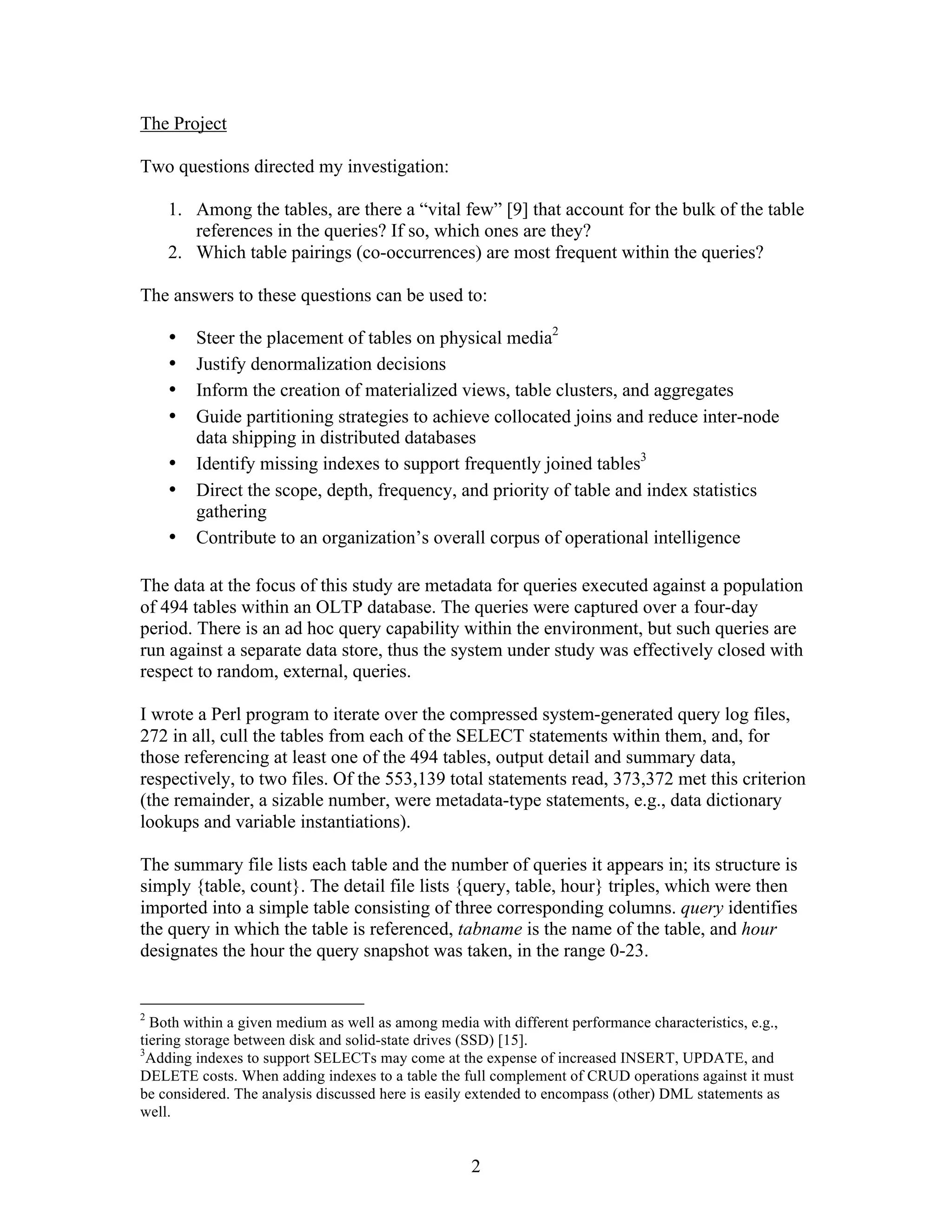 The Project

Two questions directed my investigation:

1. Among the tables, are there a “vital few” [9] that account for the bulk of the table references in the queries? If so, which ones are they?
2. Which table pairings (co-occurrences) are most frequent within the queries?

The answers to these questions can be used to:

• Steer the placement of tables on physical media$^2$
• Justify denormalization decisions
• Inform the creation of materialized views, table clusters, and aggregates
• Guide partitioning strategies to achieve collocated joins and reduce inter-node data shipping in distributed databases
• Identify missing indexes to support frequently joined tables$^3$
• Direct the scope, depth, frequency, and priority of table and index statistics gathering
• Contribute to an organization’s overall corpus of operational intelligence

The data at the focus of this study are metadata for queries executed against a population of 494 tables within an OLTP database. The queries were captured over a four-day period. There is an ad hoc query capability within the environment, but such queries are run against a separate data store, thus the system under study was effectively closed with respect to random, external, queries.

I wrote a Perl program to iterate over the compressed system-generated query log files, 272 in all, cull the tables from each of the SELECT statements within them, and, for those referencing at least one of the 494 tables, output detail and summary data, respectively, to two files. Of the 553,139 total statements read, 373,372 met this criterion (the remainder, a sizable number, were metadata-type statements, e.g., data dictionary lookups and variable instantiations).

The summary file lists each table and the number of queries it appears in; its structure is simply {table, count}. The detail file lists {query, table, hour} triples, which were then imported into a simple table consisting of three corresponding columns. query identifies the query in which the table is referenced, tabname is the name of the table, and hour designates the hour the query snapshot was taken, in the range 0-23.

$^2$ Both within a given medium as well as among media with different performance characteristics, e.g., tiering storage between disk and solid-state drives (SSD) [15].
$^3$Adding indexes to support SELECTs may come at the expense of increased INSERT, UPDATE, and DELETE costs. When adding indexes to a table the full complement of CRUD operations against it must be considered. The analysis discussed here is easily extended to encompass (other) DML statements as well.

2